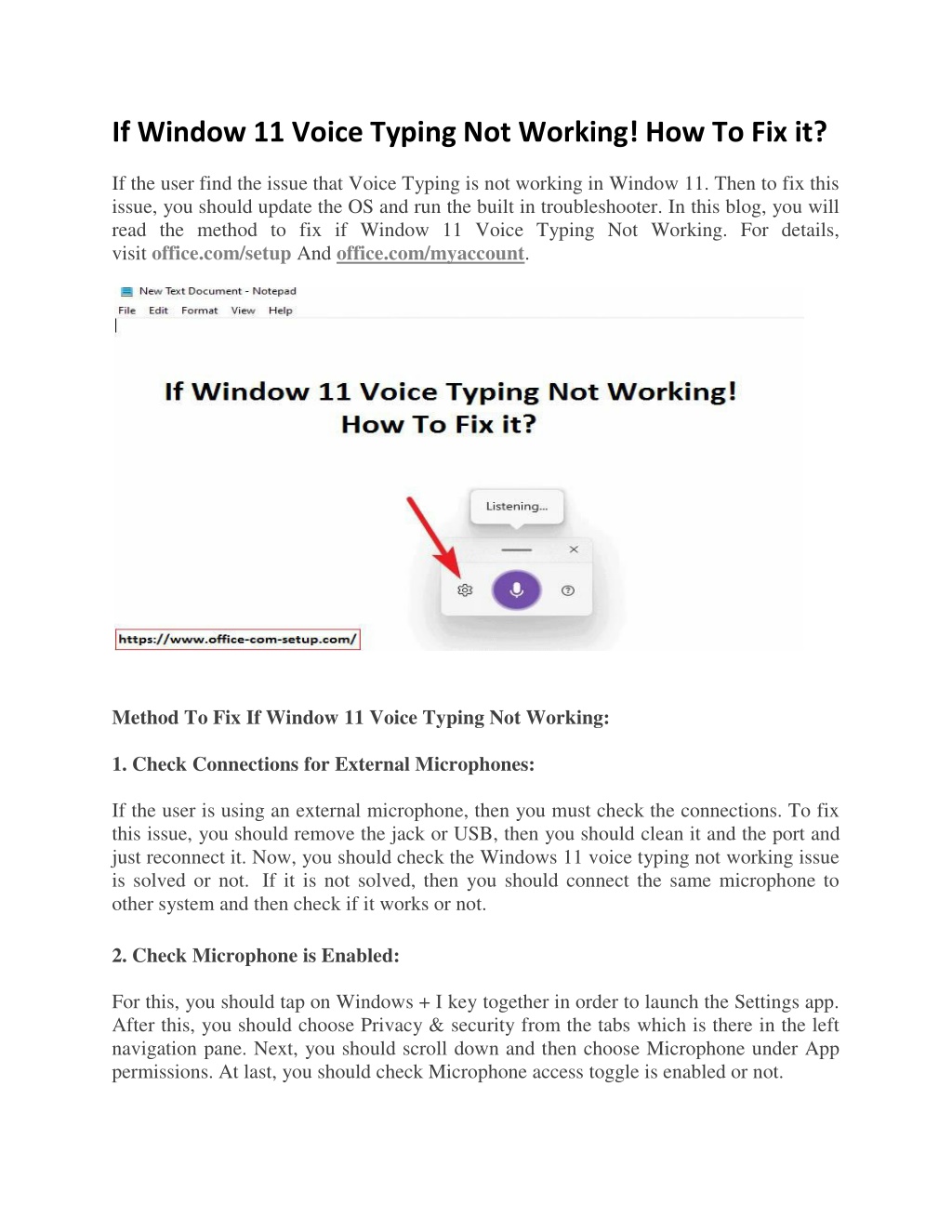 If Window 11 Voice Typing Not Working! How To Fix it?

If the user find the issue that Voice Typing is not working in Window 11. Then to fix this issue, you should update the OS and run the built in troubleshooter. In this blog, you will read the method to fix if Window 11 Voice Typing Not Working. For details, visit office.com/setup And office.com/myaccount.

New Text Document - Notepad
File Edit Format View Help

If Window 11 Voice Typing Not Working!
How To Fix it?

Listening...

https://www.office-com-setup.com/

Method To Fix If Window 11 Voice Typing Not Working:

1. Check Connections for External Microphones:

If the user is using an external microphone, then you must check the connections. To fix this issue, you should remove the jack or USB, then you should clean it and the port and just reconnect it. Now, you should check the Windows 11 voice typing not working issue is solved or not. If it is not solved, then you should connect the same microphone to other system and then check if it works or not.

2. Check Microphone is Enabled:

For this, you should tap on Windows + I key together in order to launch the Settings app. After this, you should choose Privacy & security from the tabs which is there in the left navigation pane. Next, you should scroll down and then choose Microphone under App permissions. At last, you should check Microphone access toggle is enabled or not.